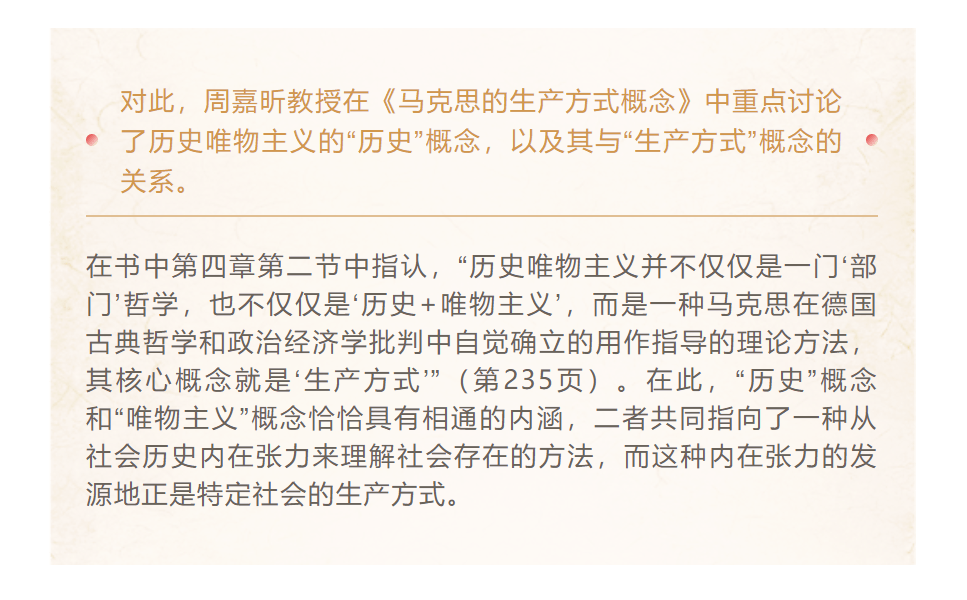 对此，周嘉昕教授在《马克思的生产方式概念》中重点讨论了历史唯物主义的“历史”概念，以及其与“生产方式”概念的关系。

在书中第四章第二节中指认，“历史唯物主义并不仅仅是一门‘部门’哲学，也不仅仅是‘历史+唯物主义’，而是一种马克思在德国古典哲学和政治经济学批判中自觉确立的用作指导的理论方法，其核心概念就是‘生产方式’”（第235页）。在此，“历史”概念和“唯物主义”概念恰恰具有相通的内涵，二者共同指向了一种从社会历史内在张力来理解社会存在的方法，而这种内在张力的发源地正是特定社会的生产方式。